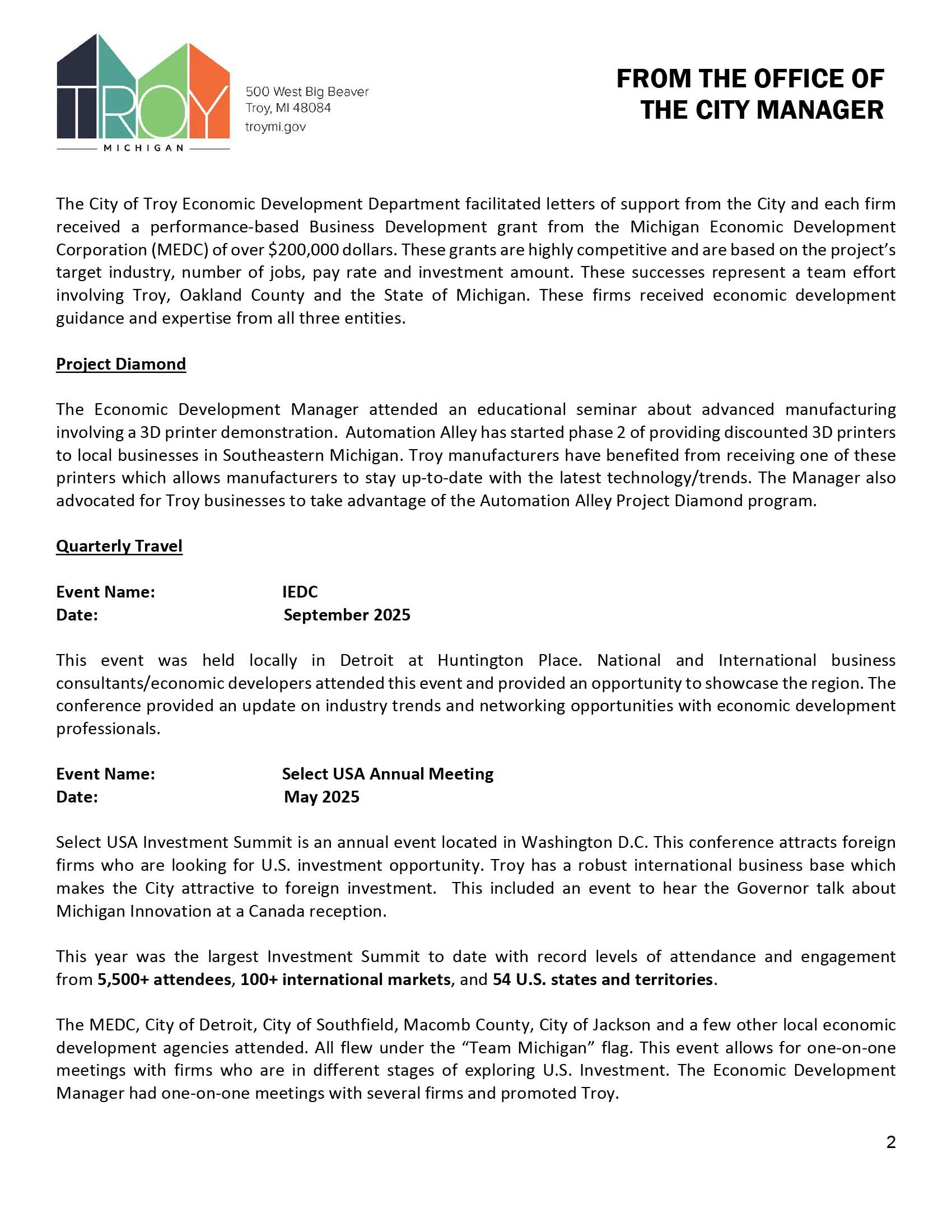 TROY
MICHIGAN

500 West Big Beaver
Troy, MI 48084
troymi.gov

FROM THE OFFICE OF
THE CITY MANAGER

The City of Troy Economic Development Department facilitated letters of support from the City and each firm received a performance-based Business Development grant from the Michigan Economic Development Corporation (MEDC) of over \$200,000 dollars. These grants are highly competitive and are based on the project's target industry, number of jobs, pay rate and investment amount. These successes represent a team effort involving Troy, Oakland County and the State of Michigan. These firms received economic development guidance and expertise from all three entities.

Project Diamond

The Economic Development Manager attended an educational seminar about advanced manufacturing involving a 3D printer demonstration. Automation Alley has started phase 2 of providing discounted 3D printers to local businesses in Southeastern Michigan. Troy manufacturers have benefited from receiving one of these printers which allows manufacturers to stay up-to-date with the latest technology/trends. The Manager also advocated for Troy businesses to take advantage of the Automation Alley Project Diamond program.

Quarterly Travel

Event Name: IEDC
Date: September 2025

This event was held locally in Detroit at Huntington Place. National and International business consultants/economic developers attended this event and provided an opportunity to showcase the region. The conference provided an update on industry trends and networking opportunities with economic development professionals.

Event Name: Select USA Annual Meeting
Date: May 2025

Select USA Investment Summit is an annual event located in Washington D.C. This conference attracts foreign firms who are looking for U.S. investment opportunity. Troy has a robust international business base which makes the City attractive to foreign investment. This included an event to hear the Governor talk about Michigan Innovation at a Canada reception.

This year was the largest Investment Summit to date with record levels of attendance and engagement from 5,500+ attendees, 100+ international markets, and 54 U.S. states and territories.

The MEDC, City of Detroit, City of Southfield, Macomb County, City of Jackson and a few other local economic development agencies attended. All flew under the "Team Michigan" flag. This event allows for one-on-one meetings with firms who are in different stages of exploring U.S. Investment. The Economic Development Manager had one-on-one meetings with several firms and promoted Troy.

2